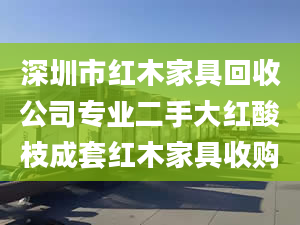 深圳市红木家具回收公司专业二手大红酸枝成套红木家具收购